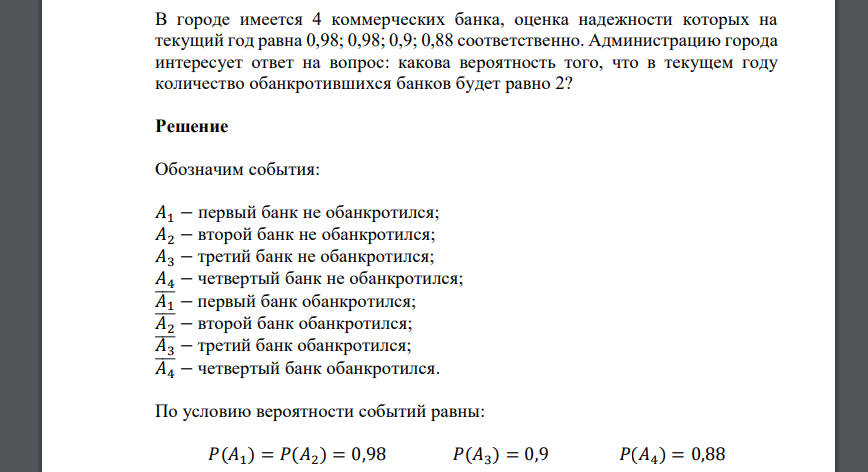 В городе имеется 4 коммерческих банка, оценка надежности которых на текущий год равна 0,98; 0,98; 0,9; 0,88 соответственно. Администрацию города интересует ответ на вопрос: какова вероятность того, что в текущем году количество обанкротившихся банков будет равно 2?

Решение

Обозначим события:

$A_1$ − первый банк не обанкротился;
$A_2$ − второй банк не обанкротился;
$A_3$ − третий банк не обанкротился;
$A_4$ − четвертый банк не обанкротился;
$\overline{A_1}$ − первый банк обанкротился;
$\overline{A_2}$ − второй банк обанкротился;
$\overline{A_3}$ − третий банк обанкротился;
$\overline{A_4}$ − четвертый банк обанкротился.

По условию вероятности событий равны:

$P(A_1) = P(A_2) = 0,98$ $P(A_3) = 0,9$ $P(A_4) = 0,88$